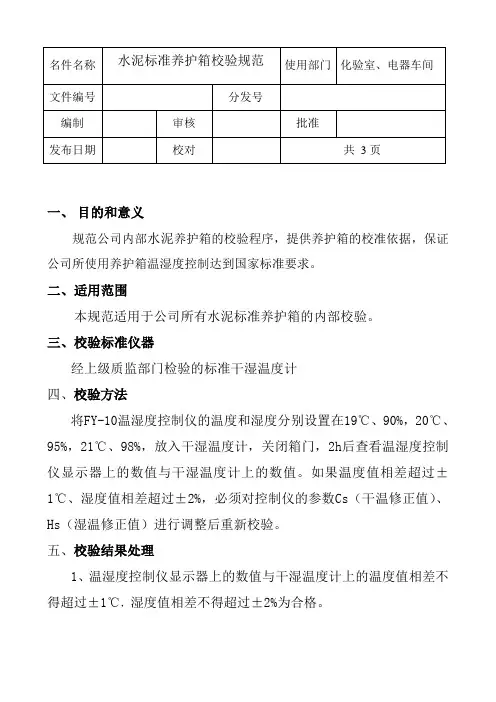 | 名件名称 | 水泥标准养护箱校验规范 | | | 使用部门 | 化验室、电器车间 |
|---|---|---|---|---|---|
| 文件编号 | | | 分发号 | | |
| 编制 | | 审核 | | 批准 | |
| 发布日期 | | 校对 | | 共 3 页 | |

一、 目的和意义

规范公司内部水泥养护箱的校验程序，提供养护箱的校准依据，保证公司所使用养护箱温湿度控制达到国家标准要求。

二、适用范围

本规范适用于公司所有水泥标准养护箱的内部校验。

三、校验标准仪器

经上级质监部门检验的标准干湿温度计

四、校验方法

将FY-10温湿度控制仪的温度和湿度分别设置在19℃、90%，20℃、95%，21℃、98%，放入干湿温度计，关闭箱门，2h后查看温湿度控制仪显示器上的数值与干湿温度计上的数值。如果温度值相差超过±1℃、湿度值相差超过±2%，必须对控制仪的参数Cs（干温修正值）、Hs（湿温修正值）进行调整后重新校验。

五、校验结果处理

1、温湿度控制仪显示器上的数值与干湿温度计上的温度值相差不得超过±1℃，湿度值相差不得超过±2%为合格。